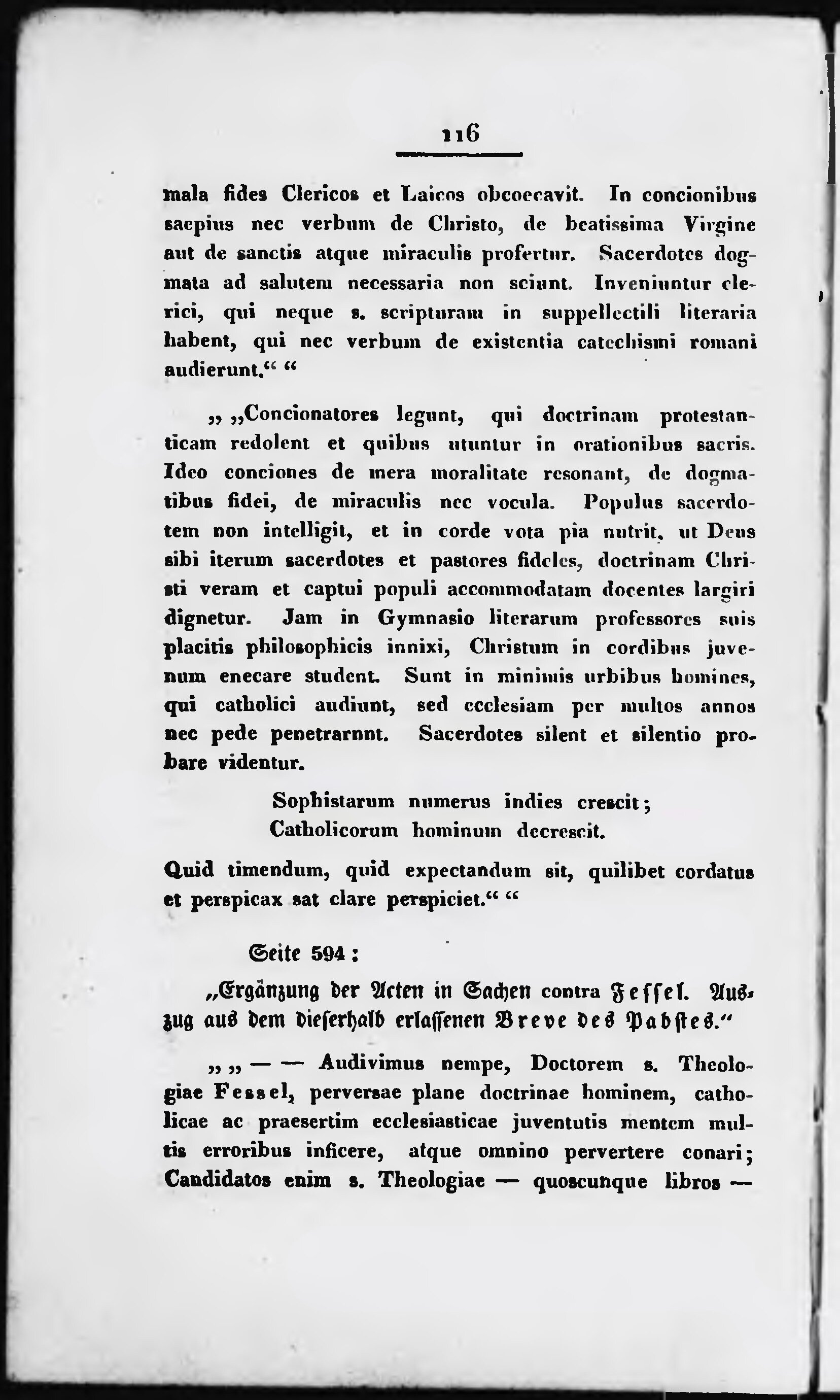 116

mala fides Clericos et Laicos obcoecavit. In concionibus saepius nec verbum de Christo, de beatissima Virgine aut de sanctis atque miraculis profertur. Sacerdotes dogmata ad salutem necessaria non sciunt. Inveniuntur clerici, qui neque s. scripturam in suppellectili literaria habent, qui nec verbum de existentia catechismi romani audierunt.“ “

„ „Concionatores legunt, qui doctrinam protestanticam redolent et quibus utuntur in orationibus sacris. Ideo conciones de mera moralitate resonant, de dogmatibus fidei, de miraculis nec vocula. Populus sacerdotem non intelligit, et in corde vota pia nutrit, ut Deus sibi iterum sacerdotes et pastores fideles, doctrinam Christi veram et captui populi accommodatam docentes largiri dignetur. Jam in Gymnasio literarum professores suis placitis philosophicis innixi, Christum in cordibus juvenum enecare student. Sunt in minimis urbibus homines, qui catholici audiunt, sed ecclesiam per multos annos nec pede penetrarunt. Sacerdotes silent et silentio probare videntur.

Sophistarum numerus indies crescit;
Catholicorum hominum decrescit.

Quid timendum, quid expectandum sit, quilibet cordatus et perspicax sat clare perspiciet.“ “

Seite 594:

„Ergänzung der Acten in Sachen contra Fessel. Auszug aus dem dieserhalb erlassenen Breve des Pabstes.“

„ „ — — Audivimus nempe, Doctorem s. Theologiae Fessel, perversae plane doctrinae hominem, catholicae ac praesertim ecclesiasticae juventutis mentem multis erroribus inficere, atque omnino pervertere conari; Candidatos enim s. Theologiae — quoscunque libros —